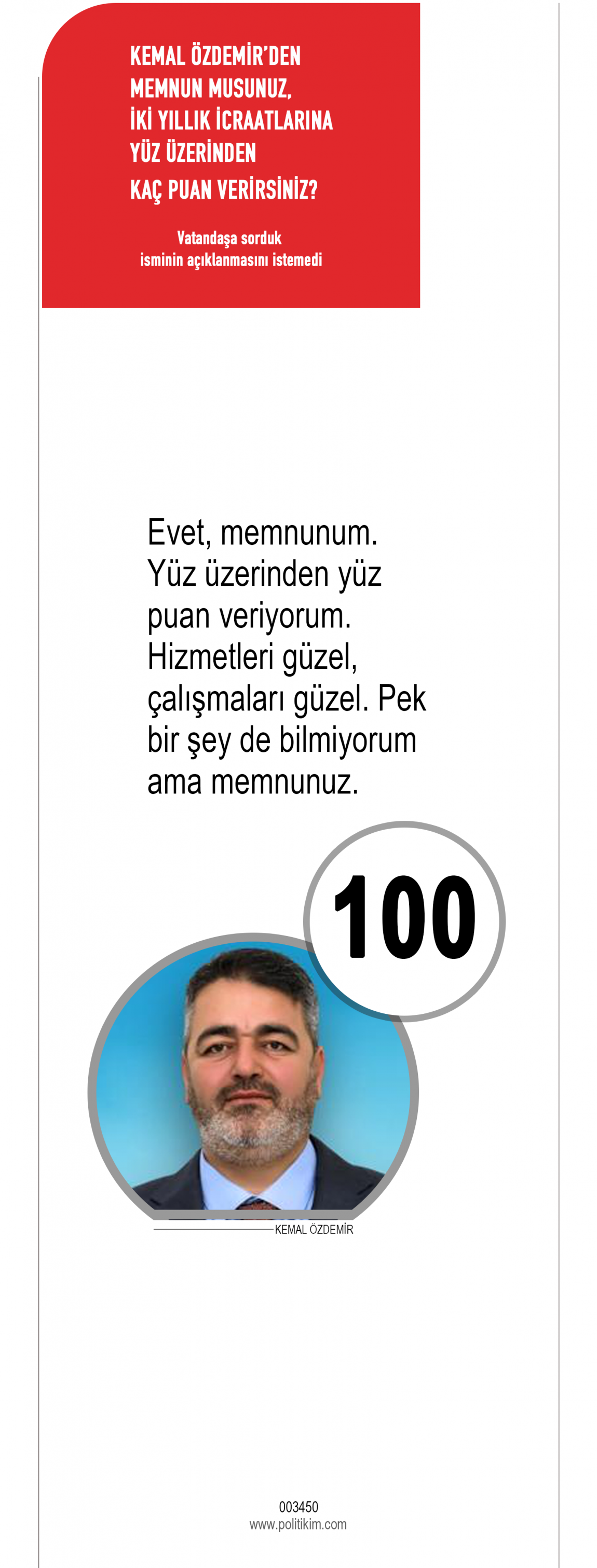 KEMAL ÖZDEMİR'DEN
MEMNUN MUSUNUZ,
İKİ YILLIK İCRAATLARINA
YÜZ ÜZERİNDEN
KAÇ PUAN VERİRSİNİZ?

Vatandaşa sorduk
isminin açıklanmasını istemedi

Evet, memnunum. Yüz üzerinden yüz puan veriyorum. Hizmetleri güzel, çalışmaları güzel. Pek bir şey de bilmiyorum ama memnunuz.

100

KEMAL ÖZDEMİR

003450
www.politikim.com